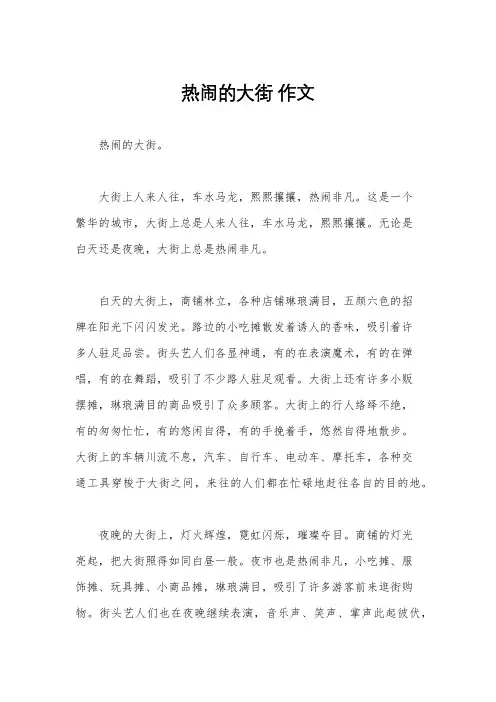 热闹的大街 作文

热闹的大街。

大街上人来人往，车水马龙，熙熙攘攘，热闹非凡。这是一个繁华的城市，大街上总是人来人往，车水马龙，熙熙攘攘。无论是白天还是夜晚，大街上总是热闹非凡。

白天的大街上，商铺林立，各种店铺琳琅满目，五颜六色的招牌在阳光下闪闪发光。路边的小吃摊散发着诱人的香味，吸引着许多人驻足品尝。街头艺人们各显神通，有的在表演魔术，有的在弹唱，有的在舞蹈，吸引了不少路人驻足观看。大街上还有许多小贩摆摊，琳琅满目的商品吸引了众多顾客。大街上的行人络绎不绝，有的匆匆忙忙，有的悠闲自得，有的手挽着手，悠然自得地散步。大街上的车辆川流不息，汽车、自行车、电动车、摩托车，各种交通工具穿梭于大街之间，来往的人们都在忙碌地赶往各自的目的地。

夜晚的大街上，灯火辉煌，霓虹闪烁，璀璨夺目。商铺的灯光亮起，把大街照得如同白昼一般。夜市也是热闹非凡，小吃摊、服饰摊、玩具摊、小商品摊，琳琅满目，吸引了许多游客前来逛街购物。街头艺人们也在夜晚继续表演，音乐声、笑声、掌声此起彼伏，